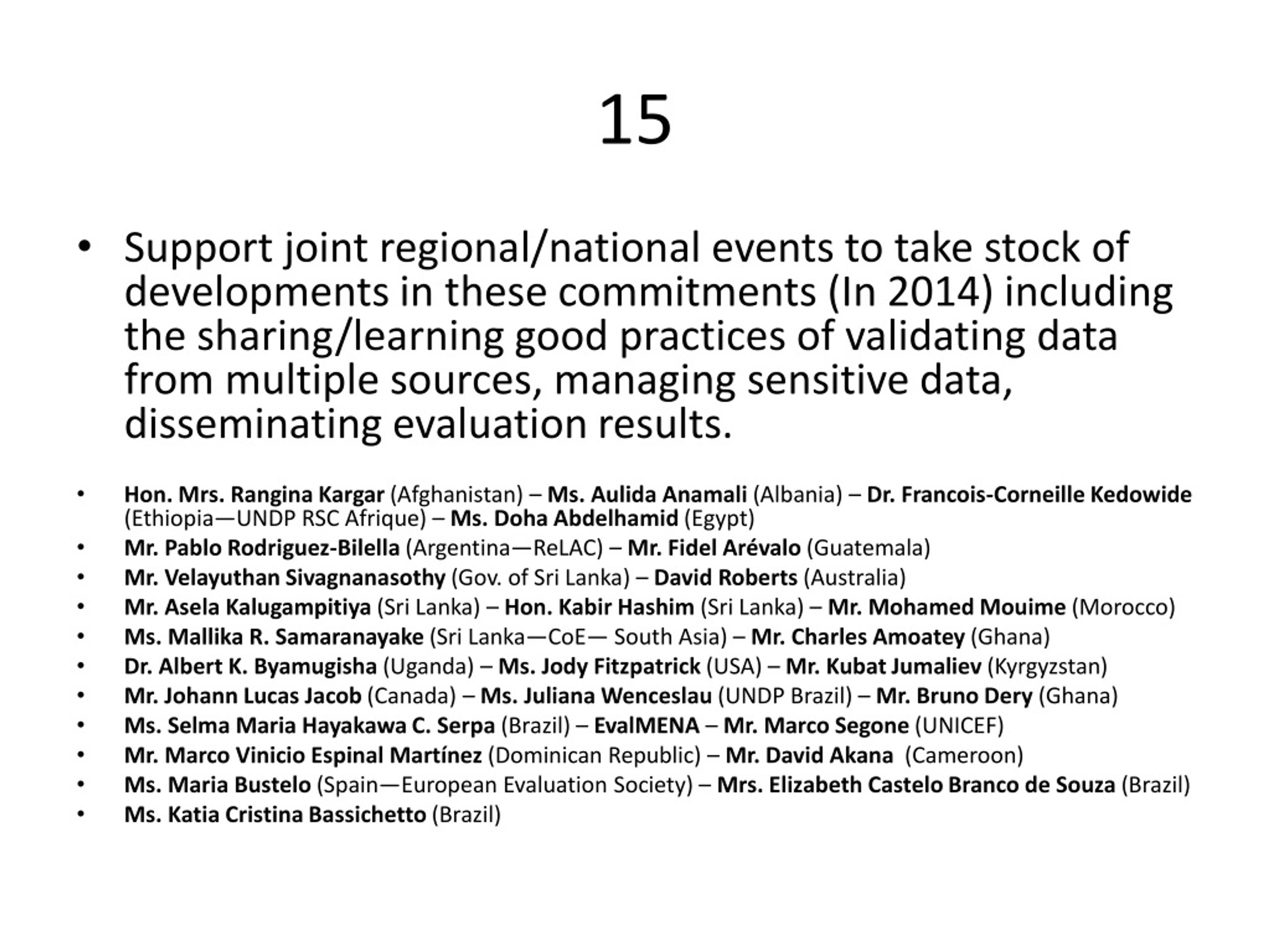 15

• Support joint regional/national events to take stock of developments in these commitments (In 2014) including the sharing/learning good practices of validating data from multiple sources, managing sensitive data, disseminating evaluation results.

• Hon. Mrs. Rangina Kargar (Afghanistan) – Ms. Aulida Anamali (Albania) – Dr. Francois-Corneille Kedowide (Ethiopia—UNDP RSC Afrique) – Ms. Doha Abdelhamid (Egypt)
• Mr. Pablo Rodriguez-Bilella (Argentina—ReLAC) – Mr. Fidel Arévalo (Guatemala)
• Mr. Velayuthan Sivagnanasothy (Gov. of Sri Lanka) – David Roberts (Australia)
• Mr. Asela Kalugampitiya (Sri Lanka) – Hon. Kabir Hashim (Sri Lanka) – Mr. Mohamed Mouime (Morocco)
• Ms. Mallika R. Samaranayake (Sri Lanka—CoE— South Asia) – Mr. Charles Amoatey (Ghana)
• Dr. Albert K. Byamugisha (Uganda) – Ms. Jody Fitzpatrick (USA) – Mr. Kubat Jumaliev (Kyrgyzstan)
• Mr. Johann Lucas Jacob (Canada) – Ms. Juliana Wenceslau (UNDP Brazil) – Mr. Bruno Dery (Ghana)
• Ms. Selma Maria Hayakawa C. Serpa (Brazil) – EvalMENA – Mr. Marco Segone (UNICEF)
• Mr. Marco Vinicio Espinal Martínez (Dominican Republic) – Mr. David Akana (Cameroon)
• Ms. Maria Bustelo (Spain—European Evaluation Society) – Mrs. Elizabeth Castelo Branco de Souza (Brazil)
• Ms. Katia Cristina Bassichetto (Brazil)